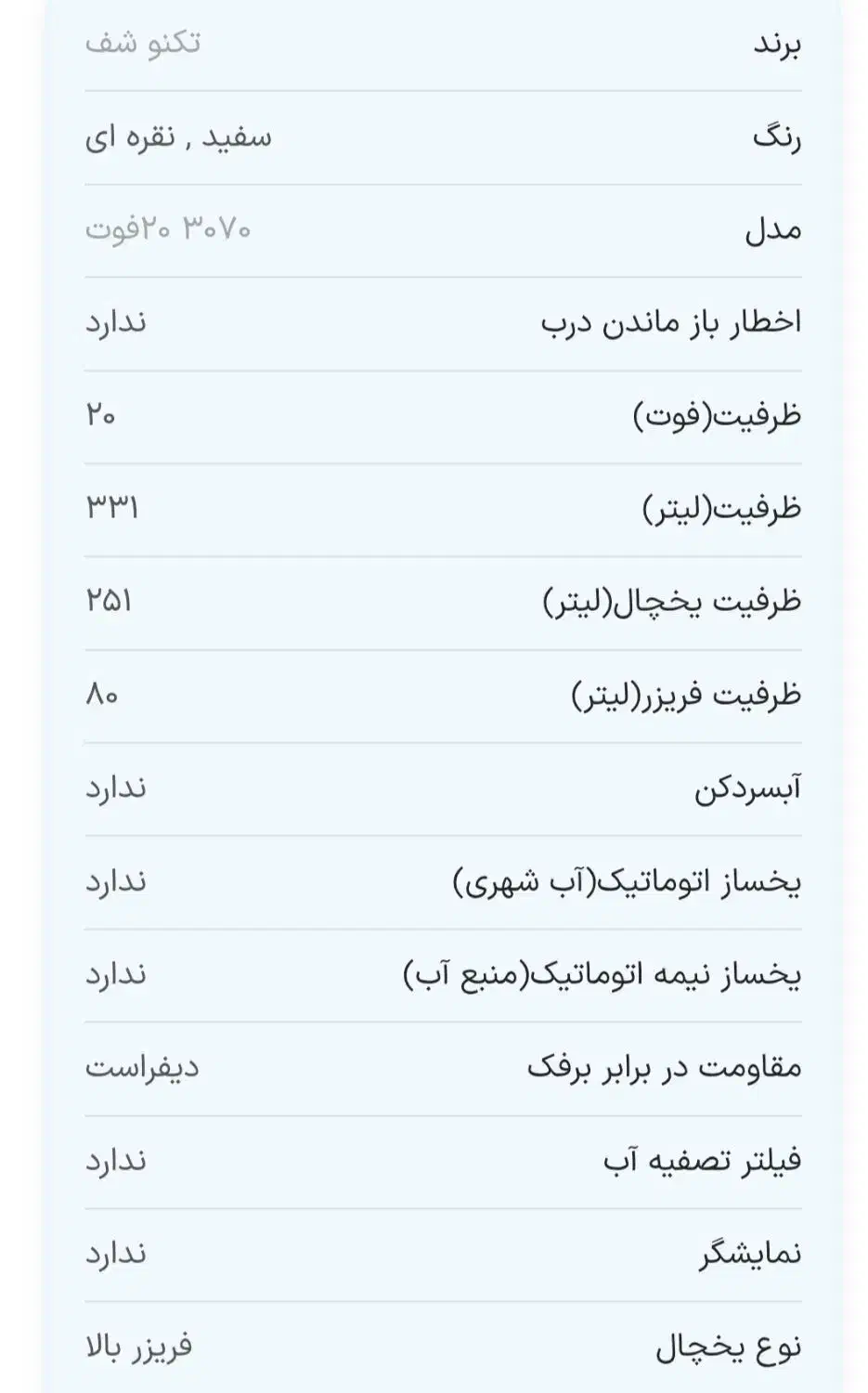 | برند | تکنو شف |
|---|---|
| رنگ | سفید , نقره ای |
| مدل | ۳۰۷۰ ۲۰فوت |
| اخطار باز ماندن درب | ندارد |
| ظرفیت(فوت) | ۲۰ |
| ظرفیت(لیتر) | ۳۳۱ |
| ظرفیت یخچال(لیتر) | ۲۵۱ |
| ظرفیت فریزر(لیتر) | ۸۰ |
| آبسردکن | ندارد |
| یخساز اتوماتیک(آب شهری) | ندارد |
| یخساز نیمه اتوماتیک(منبع آب) | ندارد |
| مقاومت در برابر برفک | دیفراست |
| فیلتر تصفیه آب | ندارد |
| نمایشگر | ندارد |
| نوع یخچال | فریزر بالا |